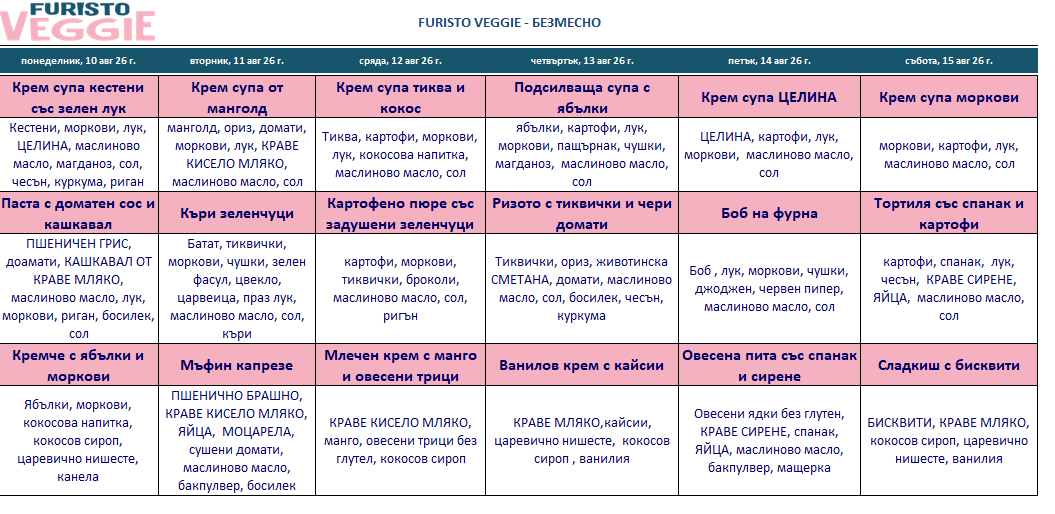 FURISTO VEGGIE

FURISTO VEGGIE - БЕЗМЕСНО

| понеделник, 10 авг 26 г. | вторник, 11 авг 26 г. | сряда, 12 авг 26 г. | четвъртък, 13 авг 26 г. | петък, 14 авг 26 г. | събота, 15 авг 26 г. |
|---|---|---|---|---|---|
| Крем супа кестени със зелен лук | Крем супа от манголд | Крем супа тиква и кокос | Подсилваща супа с ябълки | Крем супа ЦЕЛИНА | Крем супа моркови |
| Кестени, моркови, лук, ЦЕЛИНА, маслиново масло, магданоз, сол, чесън, куркума, риган | манголд, ориз, домати, моркови, лук, КРАВЕ КИСЕЛО МЛЯКО, маслиново масло, сол | Тиква, картофи, моркови, лук, кокосова напитка, маслиново масло, сол | ябълки, картофи, лук, моркови, пащърнак, чушки, магданоз, маслиново масло, сол | ЦЕЛИНА, картофи, лук, моркови, маслиново масло, сол | моркови, картофи, лук, маслиново масло, сол |
| Паста с доматен сос и кашкавал | Къри зеленчуци | Картофено пюре със задушени зеленчуци | Ризото с тиквички и чери домати | Боб на фурна | Тортиля със спанак и картофи |
| ПШЕНИЧЕН ГРИС, доамати, КАШКАВАЛ ОТ КРАВЕ МЛЯКО, маслиново масло, лук, моркови, риган, босилек, сол | Батат, тиквички, моркови, чушки, зелен фасул, цвекло, царевица, праз лук, маслиново масло, сол, къри | картофи, моркови, тиквички, броколи, маслиново масло, сол, ригън | Тиквички, ориз, животинска СМЕТАНА, домати, маслиново масло, сол, босилек, чесън, куркума | Боб , лук, моркови, чушки, джоджен, червен пипер, маслиново масло, сол | картофи, спанак, лук, чесън, КРАВЕ СИРЕНЕ, ЯЙЦА, маслиново масло, сол |
| Кремче с ябълки и моркови | Мъфин капрезе | Млечен крем с манго и овесени трици | Ванилов крем с кайсии | Овесена пита със спанак и сирене | Сладкиш с бисквити |
| Ябълки, моркови, кокосова напитка, кокосов сироп, царевично нишесте, канела | ПШЕНИЧНО БРАШНО, КРАВЕ КИСЕЛО МЛЯКО, ЯЙЦА, МОЦАРЕЛА, сушени домати, маслиново масло, бакпулвер, босилек | КРАВЕ КИСЕЛО МЛЯКО, манго, овесени трици без глутел, кокосов сироп | КРАВЕ МЛЯКО,кайсии, царевично нишесте, кокосов сироп , ванилия | Овесени ядки без глутен, КРАВЕ СИРЕНЕ, спанак, ЯЙЦА, маслиново масло, бакпулвер, мащерка | БИСКВИТИ, КРАВЕ МЛЯКО, кокосов сироп, царевично нишесте, ванилия |